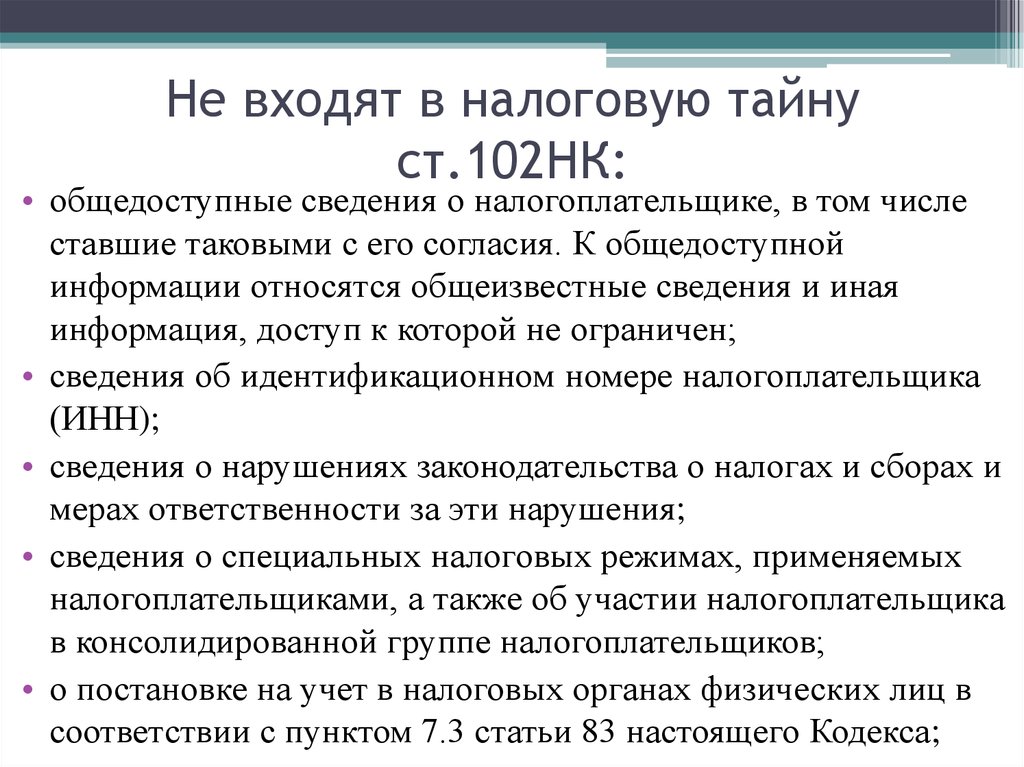 Не входят в налоговую тайну ст.102НК:

• общедоступные сведения о налогоплательщике, в том числе ставшие таковыми с его согласия. К общедоступной информации относятся общеизвестные сведения и иная информация, доступ к которой не ограничен;
• сведения об идентификационном номере налогоплательщика (ИНН);
• сведения о нарушениях законодательства о налогах и сборах и мерах ответственности за эти нарушения;
• сведения о специальных налоговых режимах, применяемых налогоплательщиками, а также об участии налогоплательщика в консолидированной группе налогоплательщиков;
• о постановке на учет в налоговых органах физических лиц в соответствии с пунктом 7.3 статьи 83 настоящего Кодекса;